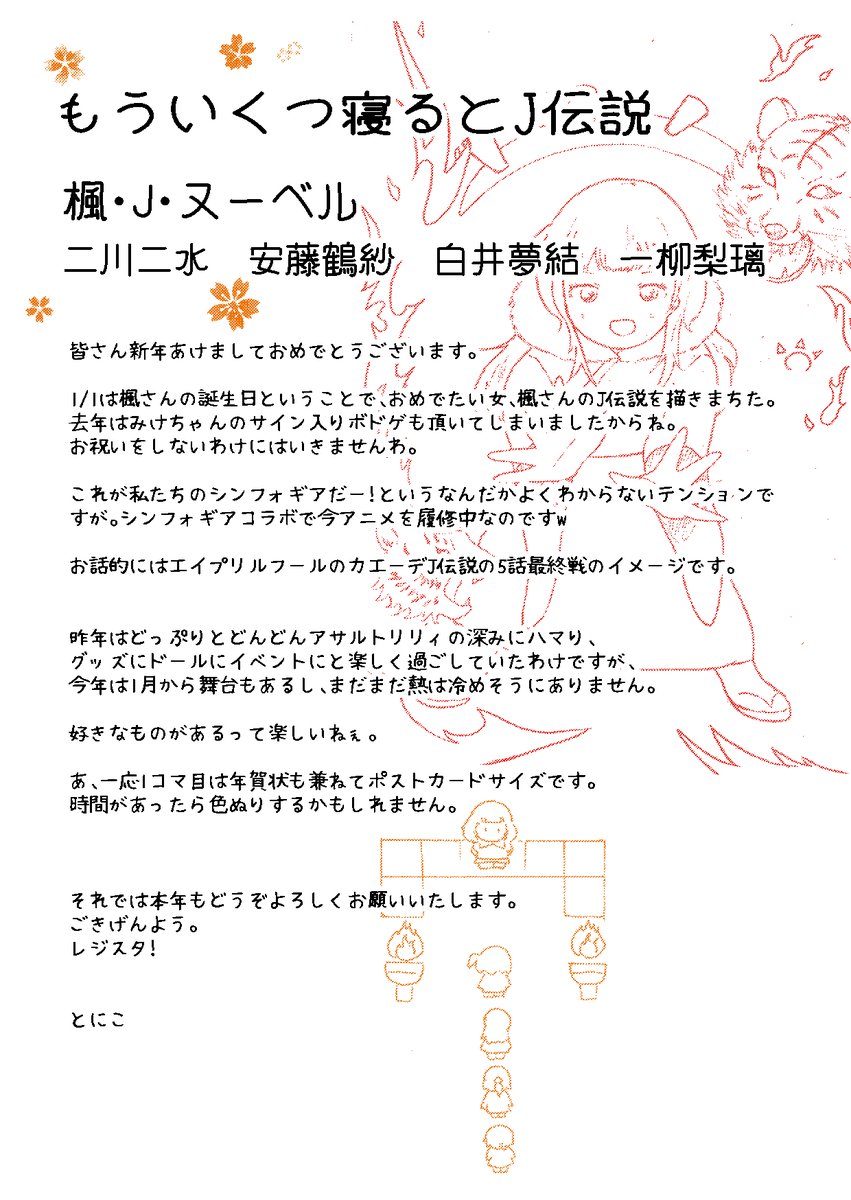 もういくつ寝るとJ伝説

楓・J・ヌーベル

二川二水　安藤鶴紗　白井夢結　一柳梨璃

皆さん新年あけましておめでとうございます。

1/1は楓さんの誕生日ということで、おめでたい女、楓さんのJ伝説を描きまちた。
去年はみけちゃんのサイン入りボドゲも頂いてしまいましたからね。
お祝いをしないわけにはいきませんわ。

これが私たちのシンフォギアだー！というなんだかよくわからないテンションですが。シンフォギアコラボで今アニメを履修中なのですw

お話的にはエイプリルフールのカエーデJ伝説の5話最終戦のイメージです。

昨年はどっぷりとどんどんアサルトリリィの深みにハマり、
グッズにドールにイベントにと楽しく過ごしていたわけですが、
今年は1月から舞台もあるし、まだまだ熱は冷めそうにありません。

好きなものがあるって楽しいねぇ。

あ、一応1コマ目は年賀状も兼ねてポストカードサイズです。
時間があったら色ぬりするかもしれません。

それでは本年もどうぞよろしくお願いいたします。
ごきげんよう。
レジスタ！

とにこ